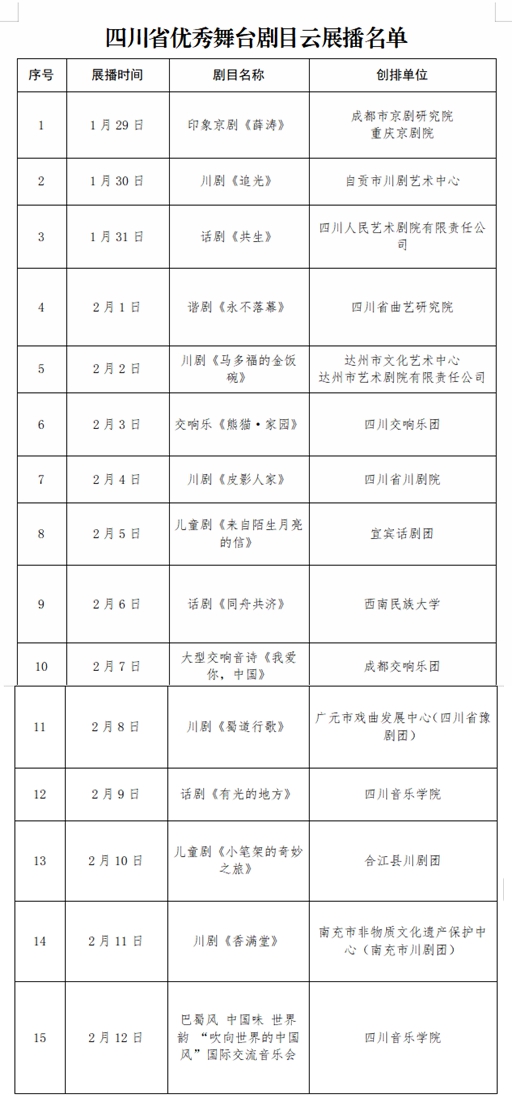 四川省优秀舞台剧目云展播名单

| 序号 | 展播时间 | 剧目名称 | 创排单位 |
|---|---|---|---|
| 1 | 1月29日 | 印象京剧《薛涛》 | 成都市京剧研究院 重庆京剧院 |
| 2 | 1月30日 | 川剧《追光》 | 自贡市川剧艺术中心 |
| 3 | 1月31日 | 话剧《共生》 | 四川人民艺术剧院有限责任公司 |
| 4 | 2月1日 | 谐剧《永不落幕》 | 四川省曲艺研究院 |
| 5 | 2月2日 | 川剧《马多福的金饭碗》 | 达州市文化艺术中心 达州市艺术剧院有限责任公司 |
| 6 | 2月3日 | 交响乐《熊猫·家园》 | 四川交响乐团 |
| 7 | 2月4日 | 川剧《皮影人家》 | 四川省川剧院 |
| 8 | 2月5日 | 儿童剧《来自陌生月亮的信》 | 宜宾话剧团 |
| 9 | 2月6日 | 话剧《同舟共济》 | 西南民族大学 |
| 10 | 2月7日 | 大型交响音诗《我爱你，中国》 | 成都交响乐团 |
| 11 | 2月8日 | 川剧《蜀道行歌》 | 广元市戏曲发展中心(四川省豫剧团) |
| 12 | 2月9日 | 话剧《有光的地方》 | 四川音乐学院 |
| 13 | 2月10日 | 儿童剧《小笔架的奇妙之旅》 | 合江县川剧团 |
| 14 | 2月11日 | 川剧《香满堂》 | 南充市非物质文化遗产保护中心（南充市川剧团） |
| 15 | 2月12日 | 巴蜀风 中国味 世界韵 “吹向世界的中国风”国际交流音乐会 | 四川音乐学院 |